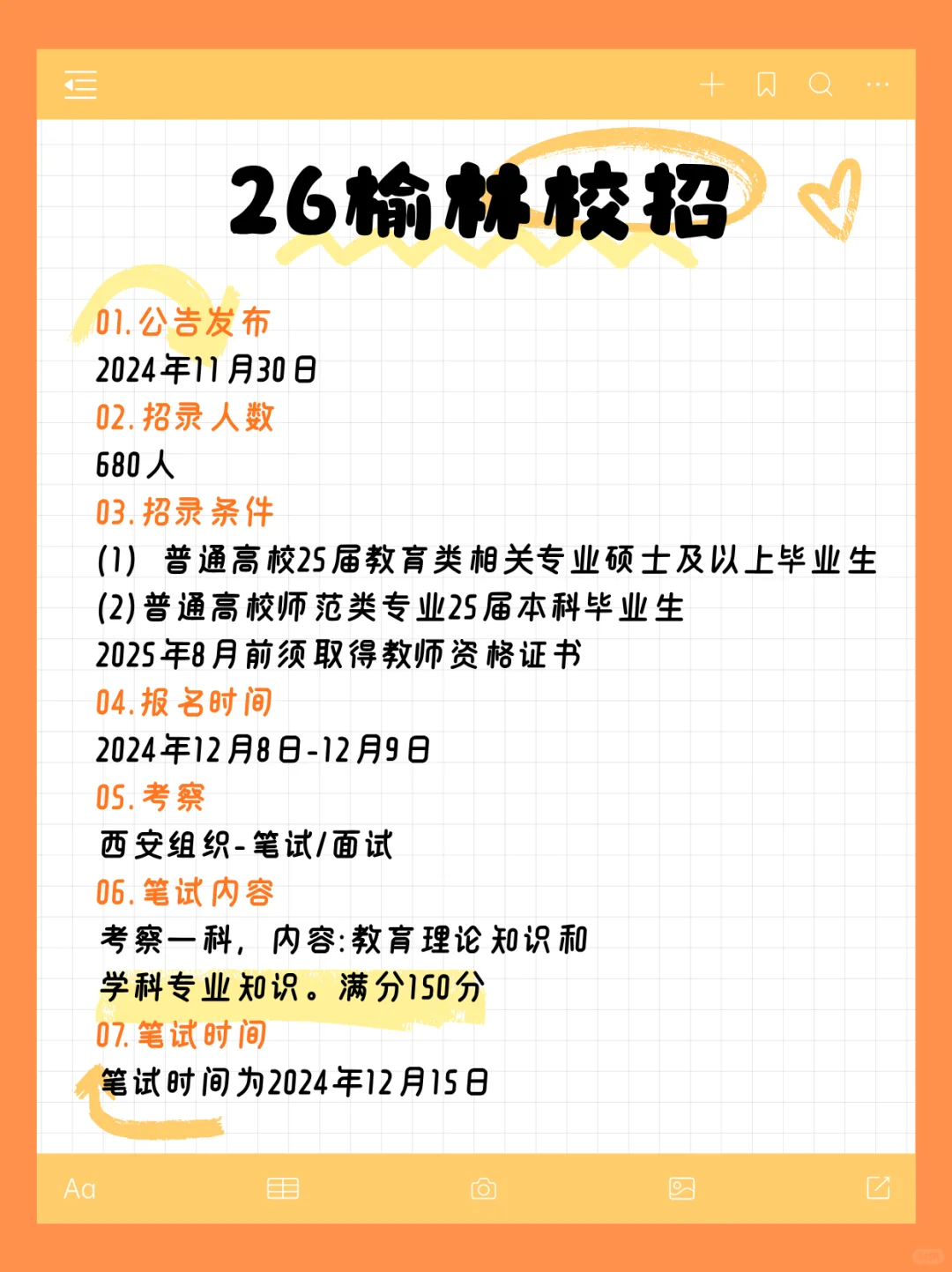 26榆林校招

01.公告发布
2024年11月30日
02.招录人数
680人
03.招录条件
(1) 普通高校25届教育类相关专业硕士及以上毕业生
(2)普通高校师范类专业25届本科毕业生
2025年8月前须取得教师资格证书
04.报名时间
2024年12月8日-12月9日
05.考察
西安组织-笔试/面试
06.笔试内容
考察一科，内容:教育理论知识和学科专业知识。满分150分
07.笔试时间
笔试时间为2024年12月15日

Aa